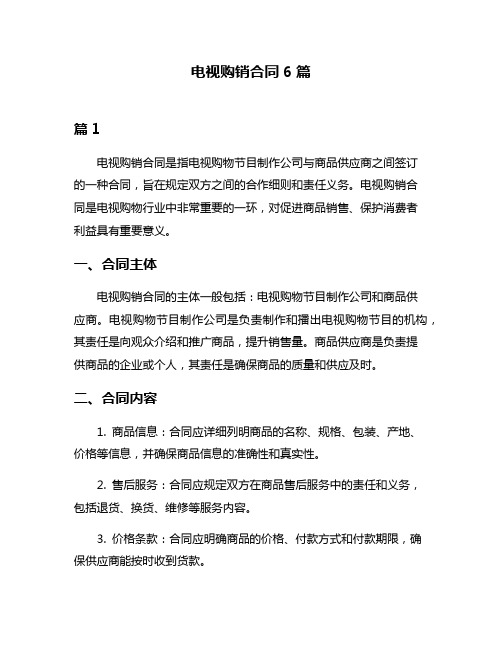 电视购销合同 6 篇

篇 1

电视购销合同是指电视购物节目制作公司与商品供应商之间签订的一种合同，旨在规定双方之间的合作细则和责任义务。电视购销合同是电视购物行业中非常重要的一环，对促进商品销售、保护消费者利益具有重要意义。

一、合同主体

电视购销合同的主体一般包括：电视购物节目制作公司和商品供应商。电视购物节目制作公司是负责制作和播出电视购物节目的机构，其责任是向观众介绍和推广商品，提升销售量。商品供应商是负责提供商品的企业或个人，其责任是确保商品的质量和供应及时。

二、合同内容

1. 商品信息：合同应详细列明商品的名称、规格、包装、产地、价格等信息，并确保商品信息的准确性和真实性。

2. 售后服务：合同应规定双方在商品售后服务中的责任和义务，包括退货、换货、维修等服务内容。

3. 价格条款：合同应明确商品的价格、付款方式和付款期限，确保供应商能按时收到货款。